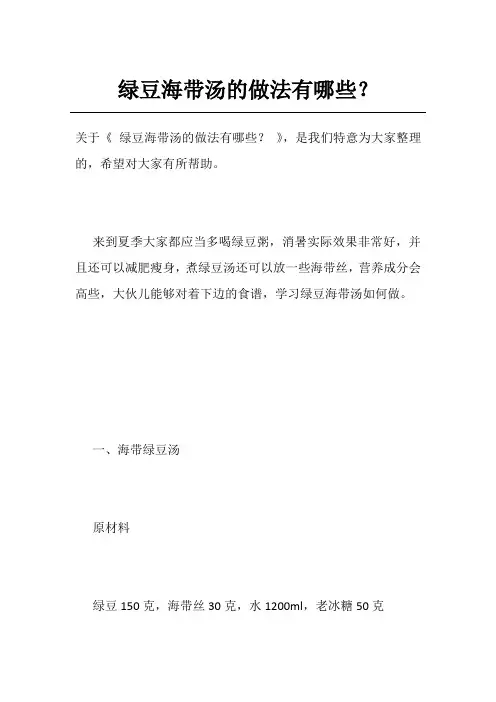 绿豆海带汤的做法有哪些？

关于《 绿豆海带汤的做法有哪些？ 》，是我们特意为大家整理的，希望对大家有所帮助。

来到夏季大家都应当多喝绿豆粥，消暑实际效果非常好，并且还可以减肥瘦身，煮绿豆汤还可以放一些海带丝，营养成分会高些，大伙儿能够对着下边的食谱，学习绿豆海带汤如何做。

一、海带绿豆汤

原材料

绿豆 150 克，海带丝 30 克，水 1200ml，老冰糖 50 克